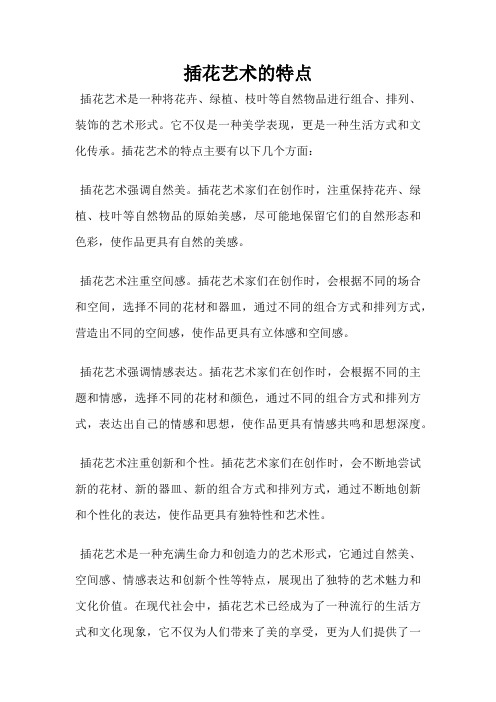 插花艺术的特点

插花艺术是一种将花卉、绿植、枝叶等自然物品进行组合、排列、装饰的艺术形式。它不仅是一种美学表现，更是一种生活方式和文化传承。插花艺术的特点主要有以下几个方面：

插花艺术强调自然美。插花艺术家们在创作时，注重保持花卉、绿植、枝叶等自然物品的原始美感，尽可能地保留它们的自然形态和色彩，使作品更具有自然的美感。

插花艺术注重空间感。插花艺术家们在创作时，会根据不同的场合和空间，选择不同的花材和器皿，通过不同的组合方式和排列方式，营造出不同的空间感，使作品更具有立体感和空间感。

插花艺术强调情感表达。插花艺术家们在创作时，会根据不同的主题和情感，选择不同的花材和颜色，通过不同的组合方式和排列方式，表达出自己的情感和思想，使作品更具有情感共鸣和思想深度。

插花艺术注重创新和个性。插花艺术家们在创作时，会不断地尝试新的花材、新的器皿、新的组合方式和排列方式，通过不断地创新和个性化的表达，使作品更具有独特性和艺术性。

插花艺术是一种充满生命力和创造力的艺术形式，它通过自然美、空间感、情感表达和创新个性等特点，展现出了独特的艺术魅力和文化价值。在现代社会中，插花艺术已经成为了一种流行的生活方式和文化现象，它不仅为人们带来了美的享受，更为人们提供了一